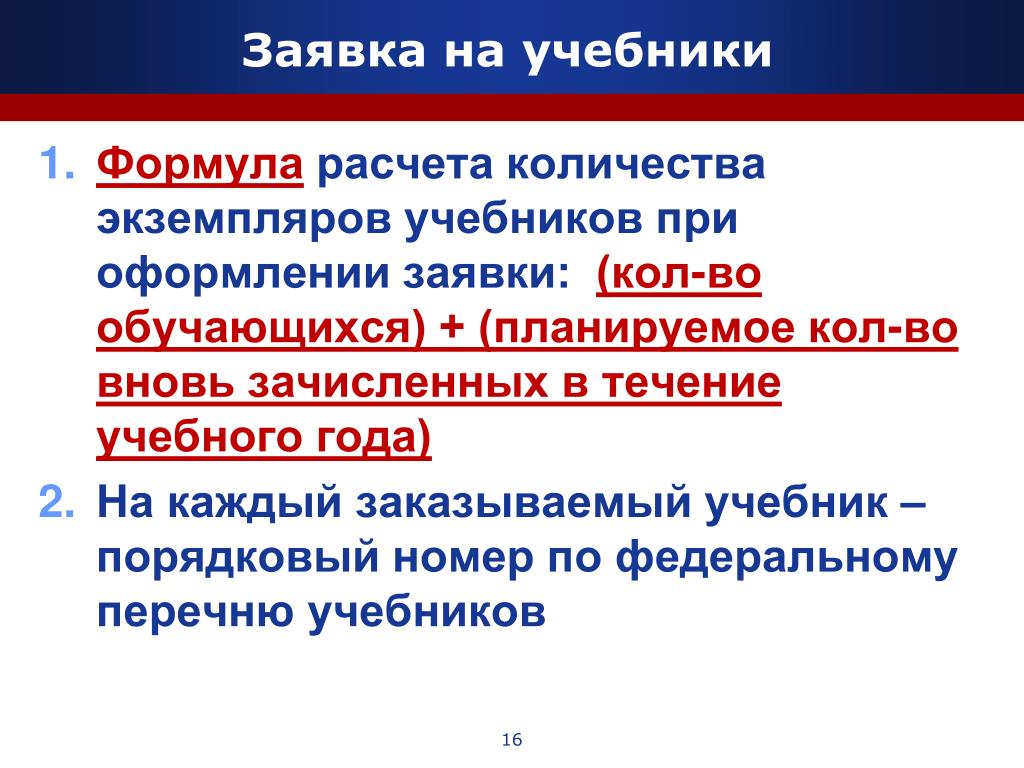 Заявка на учебники

1. Формула расчета количества экземпляров учебников при оформлении заявки: (кол-во обучающихся) + (планируемое кол-во вновь зачисленных в течение учебного года)

2. На каждый заказываемый учебник – порядковый номер по федеральному перечню учебников

16